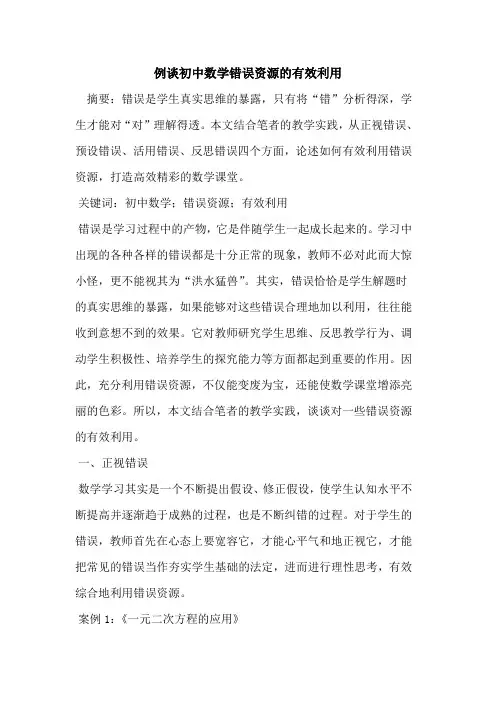 例谈初中数学错误资源的有效利用

摘要：错误是学生真实思维的暴露，只有将“错”分析得深，学生才能对“对”理解得透。本文结合笔者的教学实践，从正视错误、预设错误、活用错误、反思错误四个方面，论述如何有效利用错误资源，打造高效精彩的数学课堂。

关键词：初中数学；错误资源；有效利用

错误是学习过程中的产物，它是伴随学生一起成长起来的。学习中出现的各种各样的错误都是十分正常的现象，教师不必对此而大惊小怪，更不能视其为“洪水猛兽”。其实，错误恰恰是学生解题时的真实思维的暴露，如果能够对这些错误合理地加以利用，往往能收到意想不到的效果。它对教师研究学生思维、反思教学行为、调动学生积极性、培养学生的探究能力等方面都起到重要的作用。因此，充分利用错误资源，不仅能变废为宝，还能使数学课堂增添亮丽的色彩。所以，本文结合笔者的教学实践，谈谈对一些错误资源的有效利用。

一、正视错误

数学学习其实是一个不断提出假设、修正假设，使学生认知水平不断提高并逐渐趋于成熟的过程，也是不断纠错的过程。对于学生的错误，教师首先在心态上要宽容它，才能心平气和地正视它，才能把常见的错误当作夯实学生基础的法定，进而进行理性思考，有效综合地利用错误资源。

案例 1：《一元二次方程的应用》